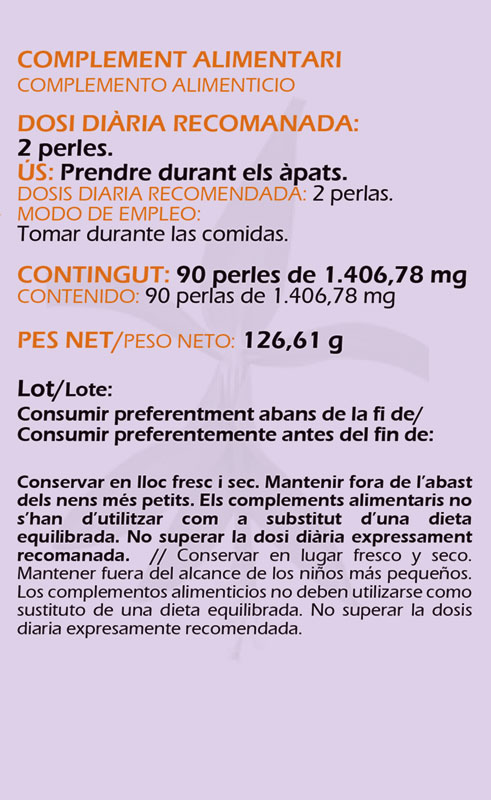 COMPLEMENT ALIMENTARI
COMPLEMENTO ALIMENTICIO

DOSI DIÀRIA RECOMANADA:
2 perles.
ÚS: Prendre durant els àpats.
DOSIS DIARIA RECOMENDADA: 2 perlas.
MODO DE EMPLEO:
Tomar durante las comidas.

CONTINGUT: 90 perles de 1.406,78 mg
CONTENIDO: 90 perlas de 1.406,78 mg

PES NET/PESO NETO: 126,61 g

Lot/Lote:
Consumir preferentment abans de la fi de/
Consumir preferentemente antes del fin de:

Conservar en lloc fresc i sec. Mantenir fora de l'abast dels nens més petits. Els complements alimentaris no s'han d'utilitzar com a substitut d'una dieta equilibrada. No superar la dosi diària expressament recomanada. // Conservar en lugar fresco y seco. Mantener fuera del alcance de los niños más pequeños. Los complementos alimenticios no deben utilizarse como sustituto de una dieta equilibrada. No superar la dosis diaria expresamente recomendada.